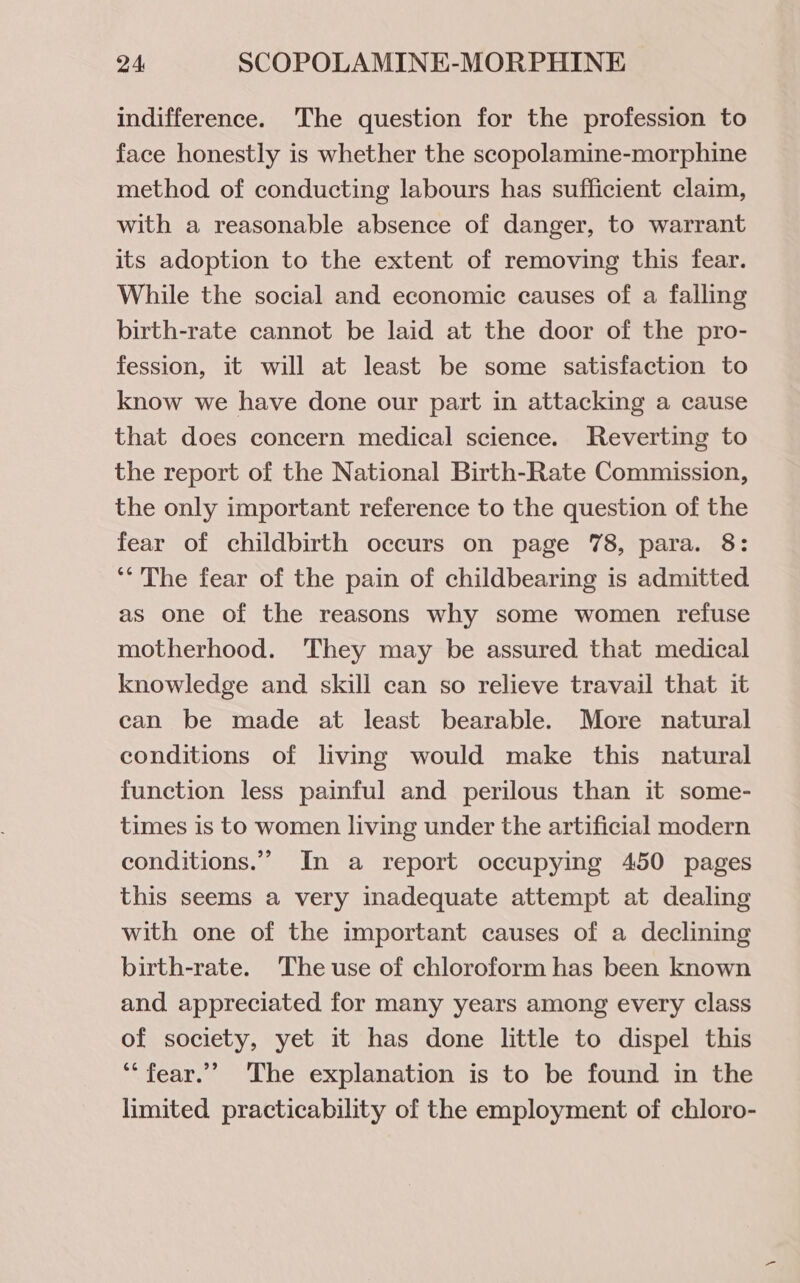 24 SCOPOLAMINE-MORPHINE

indifference. The question for the profession to face honestly is whether the scopolamine-morphine method of conducting labours has sufficient claim, with a reasonable absence of danger, to warrant its adoption to the extent of removing this fear. While the social and economic causes of a falling birth-rate cannot be laid at the door of the profession, it will at least be some satisfaction to know we have done our part in attacking a cause that does concern medical science. Reverting to the report of the National Birth-Rate Commission, the only important reference to the question of the fear of childbirth occurs on page 78, para. 8: "The fear of the pain of childbearing is admitted as one of the reasons why some women refuse motherhood. They may be assured that medical knowledge and skill can so relieve travail that it can be made at least bearable. More natural conditions of living would make this natural function less painful and perilous than it sometimes is to women living under the artificial modern conditions." In a report occupying 450 pages this seems a very inadequate attempt at dealing with one of the important causes of a declining birth-rate. The use of chloroform has been known and appreciated for many years among every class of society, yet it has done little to dispel this "fear." The explanation is to be found in the limited practicability of the employment of chloro-